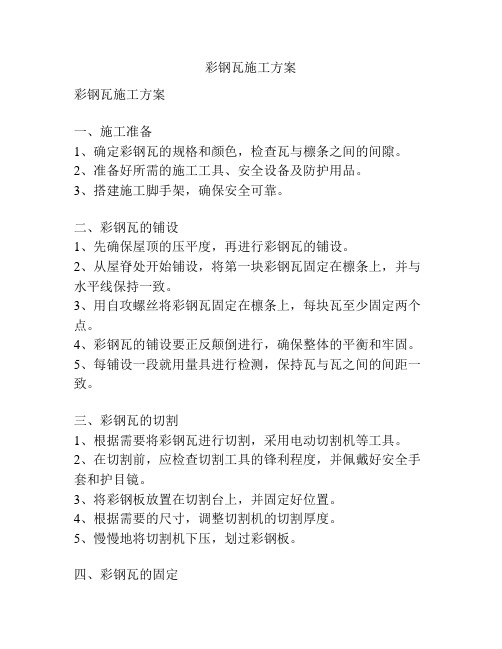 彩钢瓦施工方案

彩钢瓦施工方案

一、施工准备
1、确定彩钢瓦的规格和颜色，检查瓦与檩条之间的间隙。
2、准备好所需的施工工具、安全设备及防护用品。
3、搭建施工脚手架，确保安全可靠。

二、彩钢瓦的铺设
1、先确保屋顶的压平度，再进行彩钢瓦的铺设。
2、从屋脊处开始铺设，将第一块彩钢瓦固定在檩条上，并与水平线保持一致。
3、用自攻螺丝将彩钢瓦固定在檩条上，每块瓦至少固定两个点。
4、彩钢瓦的铺设要正反颠倒进行，确保整体的平衡和牢固。
5、每铺设一段就用量具进行检测，保持瓦与瓦之间的间距一致。

三、彩钢瓦的切割
1、根据需要将彩钢瓦进行切割，采用电动切割机等工具。
2、在切割前，应检查切割工具的锋利程度，并佩戴好安全手套和护目镜。
3、将彩钢板放置在切割台上，并固定好位置。
4、根据需要的尺寸，调整切割机的切割厚度。
5、慢慢地将切割机下压，划过彩钢板。

四、彩钢瓦的固定